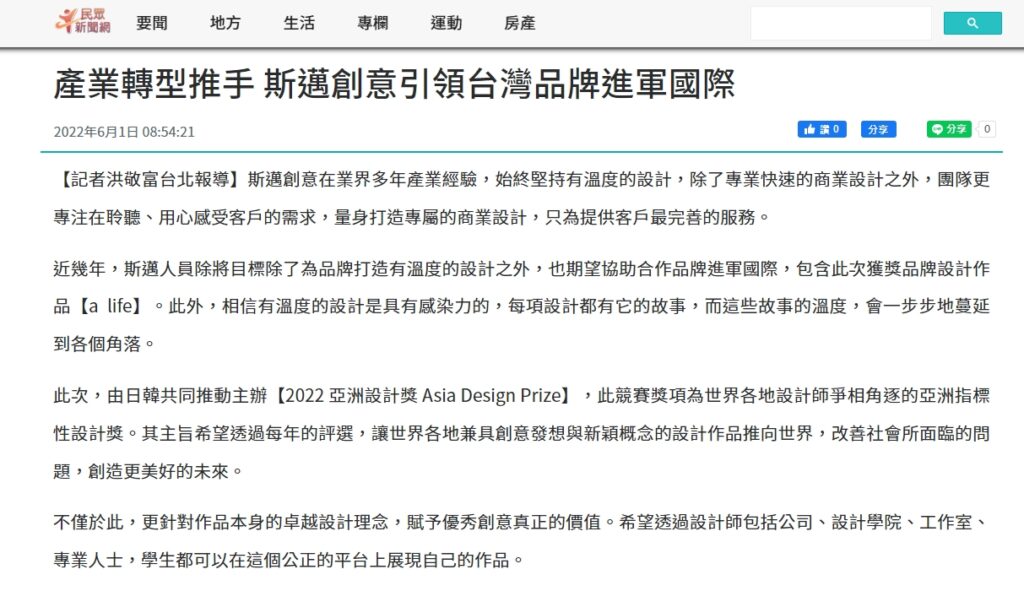 民眾新聞網 要聞 地方 生活 專欄 運動 房產

產業轉型推手 斯邁創意引領台灣品牌進軍國際

2022年6月1日 08:54:21

讚 0 分享 分享 0

【記者洪敬富台北報導】斯邁創意在業界多年產業經驗，始終堅持有溫度的設計，除了專業快速的商業設計之外，團隊更專注在聆聽、用心感受客戶的需求，量身打造專屬的商業設計，只為提供客戶最完善的服務。

近幾年，斯邁人員除將目標除了為品牌打造有溫度的設計之外，也期望協助合作品牌進軍國際，包含此次獲獎品牌設計作品【a life】。此外，相信有溫度的設計是具有感染力的，每項設計都有它的故事，而這些故事的溫度，會一步步地蔓延到各個角落。

此次，由日韓共同推動主辦【2022 亞洲設計獎 Asia Design Prize】，此競賽獎項為世界各地設計師爭相角逐的亞洲指標性設計獎。其主旨希望透過每年的評選，讓世界各地兼具創意發想與新穎概念的設計作品推向世界，改善社會所面臨的問題，創造更美好的未來。

不僅於此，更針對作品本身的卓越設計理念，賦予優秀創意真正的價值。希望透過設計師包括公司、設計學院、工作室、專業人士，學生都可以在這個公正的平台上展現自己的作品。